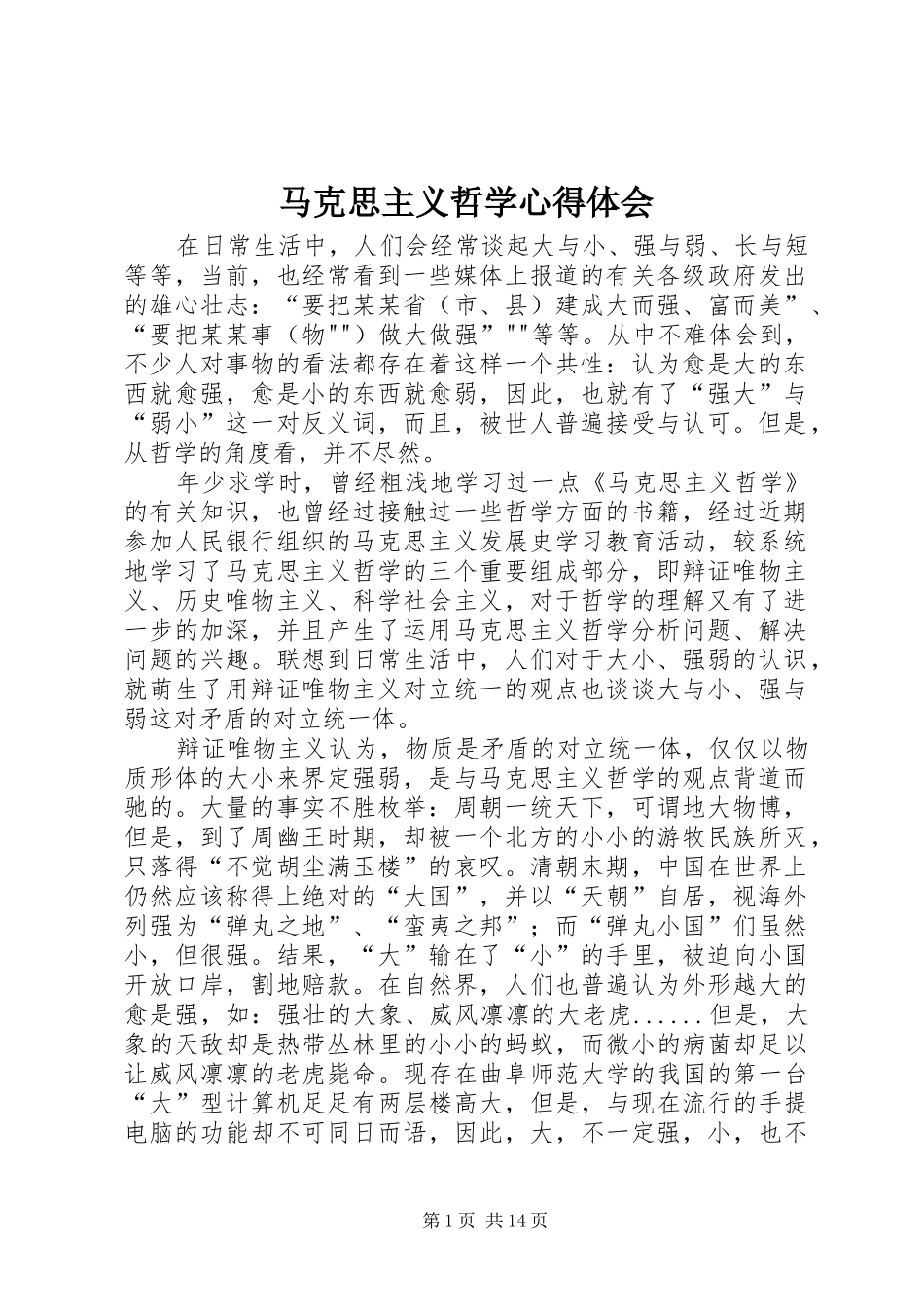 马克思主义哲学心得体会

在日常生活中，人们会经常谈起大与小、强与弱、长与短等等，当前，也经常看到一些媒体上报道的有关各级政府发出的雄心壮志：“要把某某省（市、县）建成大而强、富而美”、“要把某某事（物""）做大做强”""等等。从中不难体会到，不少人对事物的看法都存在着这样一个共性：认为愈是大的东西就愈强，愈是小的东西就愈弱，因此，也就有了“强大”与“弱小”这一对反义词，而且，被世人普遍接受与认可。但是，从哲学的角度看，并不尽然。

年少求学时，曾经粗浅地学习过一点《马克思主义哲学》的有关知识，也曾经过接触过一些哲学方面的书籍，经过近期参加人民银行组织的马克思主义发展史学习教育活动，较系统地学习了马克思主义哲学的三个重要组成部分，即辩证唯物主义、历史唯物主义、科学社会主义，对于哲学的理解又有了进一步的加深，并且产生了运用马克思主义哲学分析问题、解决问题的兴趣。联想到日常生活中，人们对于大小、强弱的认识，就萌生了用辩证唯物主义对立统一的观点也谈谈大与小、强与弱这对矛盾的对立统一体。

辩证唯物主义认为，物质是矛盾的对立统一体，仅仅以物质形体的大小来界定强弱，是与马克思主义哲学的观点背道而驰的。大量的事实不胜枚举：周朝一统天下，可谓地大物博，但是，到了周幽王时期，却被一个北方的小小的游牧民族所灭，只落得“不觉胡尘满玉楼”的哀叹。清朝末期，中国在世界上仍然应该称得上绝对的“大国”，并以“天朝”自居，视海外列强为“弹丸之地”、“蛮夷之邦”；而“弹丸小国”们虽然小，但很强。结果，“大”输在了“小”的手里，被迫向小国开放口岸，割地赔款。在自然界，人们也普遍认为外形越大的愈是强，如：强壮的大象、威风凛凛的大老虎......但是，大象的天敌却是热带丛林里的小小的蚂蚁，而微小的病菌却足以让威风凛凛的老虎毙命。现存在曲阜师范大学的我国的第一台“大”型计算机足足有两层楼高大，但是，与现在流行的手提电脑的功能却不可同日而语，因此，大，不一定强，小，也不

第1页 共14页